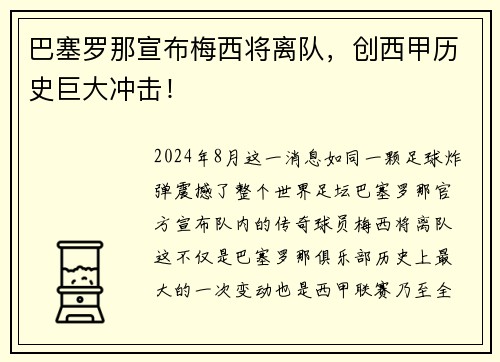 巴塞罗那宣布梅西将离队，创西甲历史巨大冲击！

2024年8月这一消息如同一颗足球炸弹震撼了整个世界足坛巴塞罗那官方宣布队内的传奇球员梅西将离队这不仅是巴塞罗那俱乐部历史上最大的一次变动也是西甲联赛乃至全